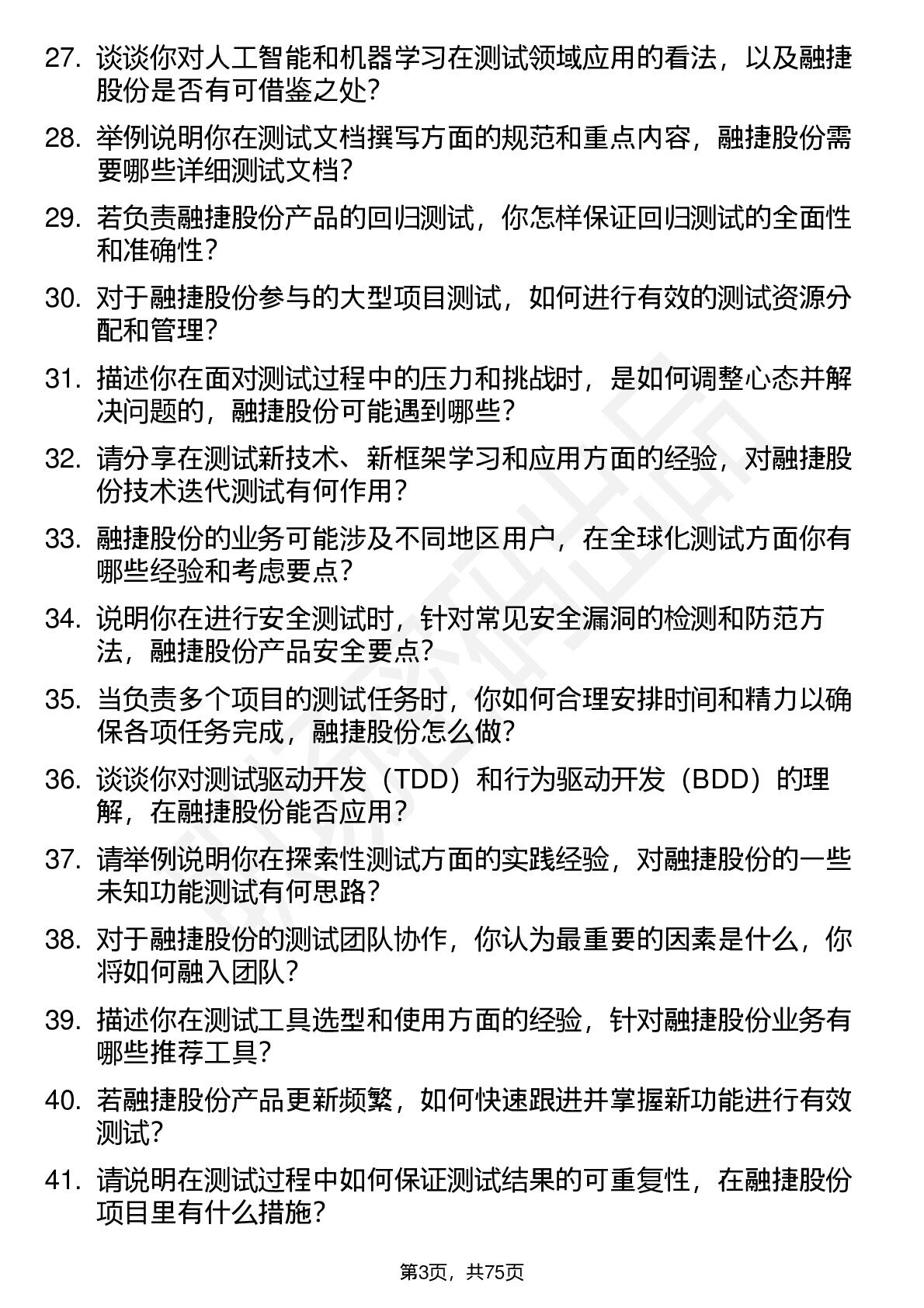 27. 谈谈你对人工智能和机器学习在测试领域应用的看法，以及融捷股份是否有可借鉴之处？

28. 举例说明你在测试文档撰写方面的规范和重点内容，融捷股份需要哪些详细测试文档？

29. 若负责融捷股份产品的回归测试，你怎样保证回归测试的全面性和准确性？

30. 对于融捷股份参与的大型项目测试，如何进行有效的测试资源分配和管理？

31. 描述你在面对测试过程中的压力和挑战时，是如何调整心态并解决问题的，融捷股份可能遇到哪些？

32. 请分享在测试新技术、新框架学习和应用方面的经验，对融捷股份技术迭代测试有何作用？

33. 融捷股份的业务可能涉及不同地区用户，在全球化测试方面你有哪些经验和考虑要点？

34. 说明你在进行安全测试时，针对常见安全漏洞的检测和防范方法，融捷股份产品安全要点？

35. 当负责多个项目的测试任务时，你如何合理安排时间和精力以确保各项任务完成，融捷股份怎么做？

36. 谈谈你对测试驱动开发（TDD）和行为驱动开发（BDD）的理解，在融捷股份能否应用？

37. 请举例说明你在探索性测试方面的实践经验，对融捷股份的一些未知功能测试有何思路？

38. 对于融捷股份的测试团队协作，你认为最重要的因素是什么，你将如何融入团队？

39. 描述你在测试工具选型和使用方面的经验，针对融捷股份业务有哪些推荐工具？

40. 若融捷股份产品更新频繁，如何快速跟进并掌握新功能进行有效测试？

41. 请说明在测试过程中如何保证测试结果的可重复性，在融捷股份项目里有什么措施？

第3页，共75页